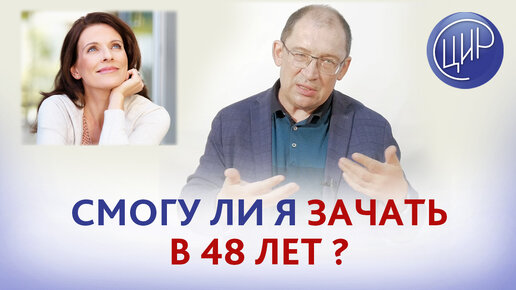 ЦИР

СМОГУ ЛИ Я ЗАЧАТЬ
В 48 ЛЕТ ?